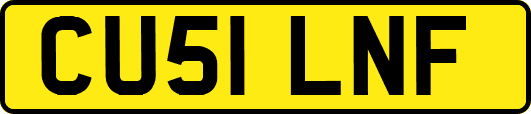 CU51 LNF